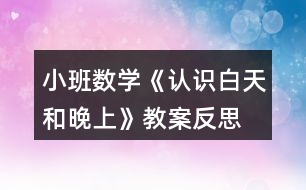 小班数学《认识白天和晚上》教案反思